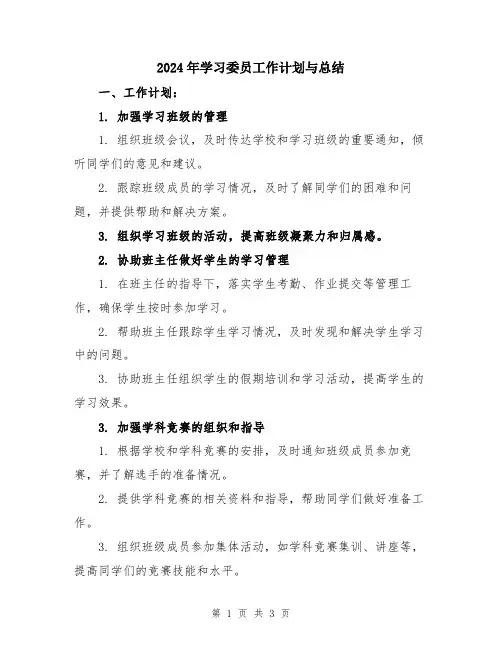 2024年学习委员工作计划与总结

一、工作计划：

1. 加强学习班级的管理

1. 组织班级会议，及时传达学校和学习班级的重要通知，倾听同学们的意见和建议。

2. 跟踪班级成员的学习情况，及时了解同学们的困难和问题，并提供帮助和解决方案。

3. 组织学习班级的活动，提高班级凝聚力和归属感。

2. 协助班主任做好学生的学习管理

1. 在班主任的指导下，落实学生考勤、作业提交等管理工作，确保学生按时参加学习。

2. 帮助班主任跟踪学生学习情况，及时发现和解决学生学习中的问题。

3. 协助班主任组织学生的假期培训和学习活动，提高学生的学习效果。

3. 加强学科竞赛的组织和指导

1. 根据学校和学科竞赛的安排，及时通知班级成员参加竞赛，并了解选手的准备情况。

2. 提供学科竞赛的相关资料和指导，帮助同学们做好准备工作。

3. 组织班级成员参加集体活动，如学科竞赛集训、讲座等，提高同学们的竞赛技能和水平。

第 1 页 共 3 页